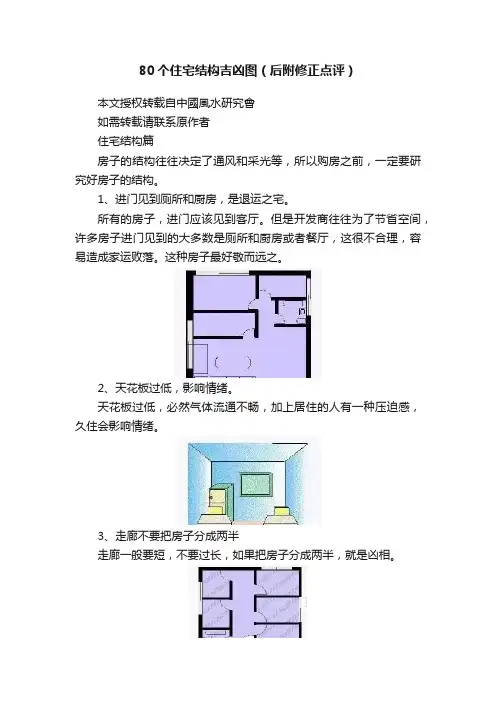 80个住宅结构吉凶图（后附修正点评）

本文授权转载自中國風水研究會

如需转载请联系原作者

住宅结构篇

房子的结构往往决定了通风和采光等，所以购房之前，一定要研究好房子的结构。

1、进门见到厕所和厨房，是退运之宅。

所有的房子，进门应该见到客厅。但是开发商往往为了节省空间，许多房子进门见到的大多数是厕所和厨房或者餐厅，这很不合理，容易造成家运败落。这种房子最好敬而远之。

2、天花板过低，影响情绪。

天花板过低，必然气体流通不畅，加上居住的人有一种压迫感，久住会影响情绪。

3、走廊不要把房子分成两半

走廊一般要短，不要过长，如果把房子分成两半，就是凶相。